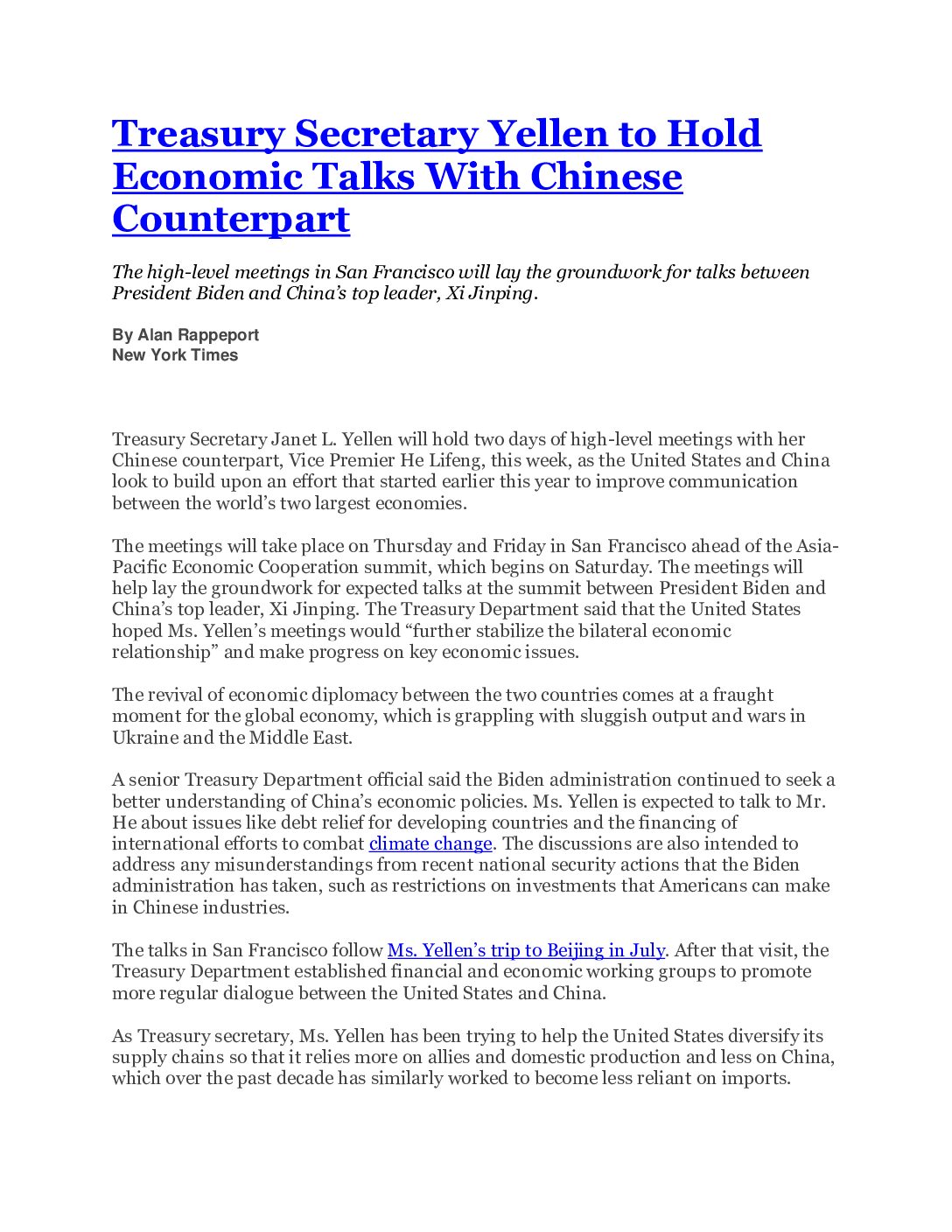 Treasury Secretary Yellen to Hold Economic Talks With Chinese Counterpart

The high-level meetings in San Francisco will lay the groundwork for talks between President Biden and China's top leader, Xi Jinping.

By Alan Rappeport
New York Times

Treasury Secretary Janet L. Yellen will hold two days of high-level meetings with her Chinese counterpart, Vice Premier He Lifeng, this week, as the United States and China look to build upon an effort that started earlier this year to improve communication between the world's two largest economies.

The meetings will take place on Thursday and Friday in San Francisco ahead of the Asia-Pacific Economic Cooperation summit, which begins on Saturday. The meetings will help lay the groundwork for expected talks at the summit between President Biden and China's top leader, Xi Jinping. The Treasury Department said that the United States hoped Ms. Yellen's meetings would "further stabilize the bilateral economic relationship" and make progress on key economic issues.

The revival of economic diplomacy between the two countries comes at a fraught moment for the global economy, which is grappling with sluggish output and wars in Ukraine and the Middle East.

A senior Treasury Department official said the Biden administration continued to seek a better understanding of China's economic policies. Ms. Yellen is expected to talk to Mr. He about issues like debt relief for developing countries and the financing of international efforts to combat climate change. The discussions are also intended to address any misunderstandings from recent national security actions that the Biden administration has taken, such as restrictions on investments that Americans can make in Chinese industries.

The talks in San Francisco follow Ms. Yellen's trip to Beijing in July. After that visit, the Treasury Department established financial and economic working groups to promote more regular dialogue between the United States and China.

As Treasury secretary, Ms. Yellen has been trying to help the United States diversify its supply chains so that it relies more on allies and domestic production and less on China, which over the past decade has similarly worked to become less reliant on imports.